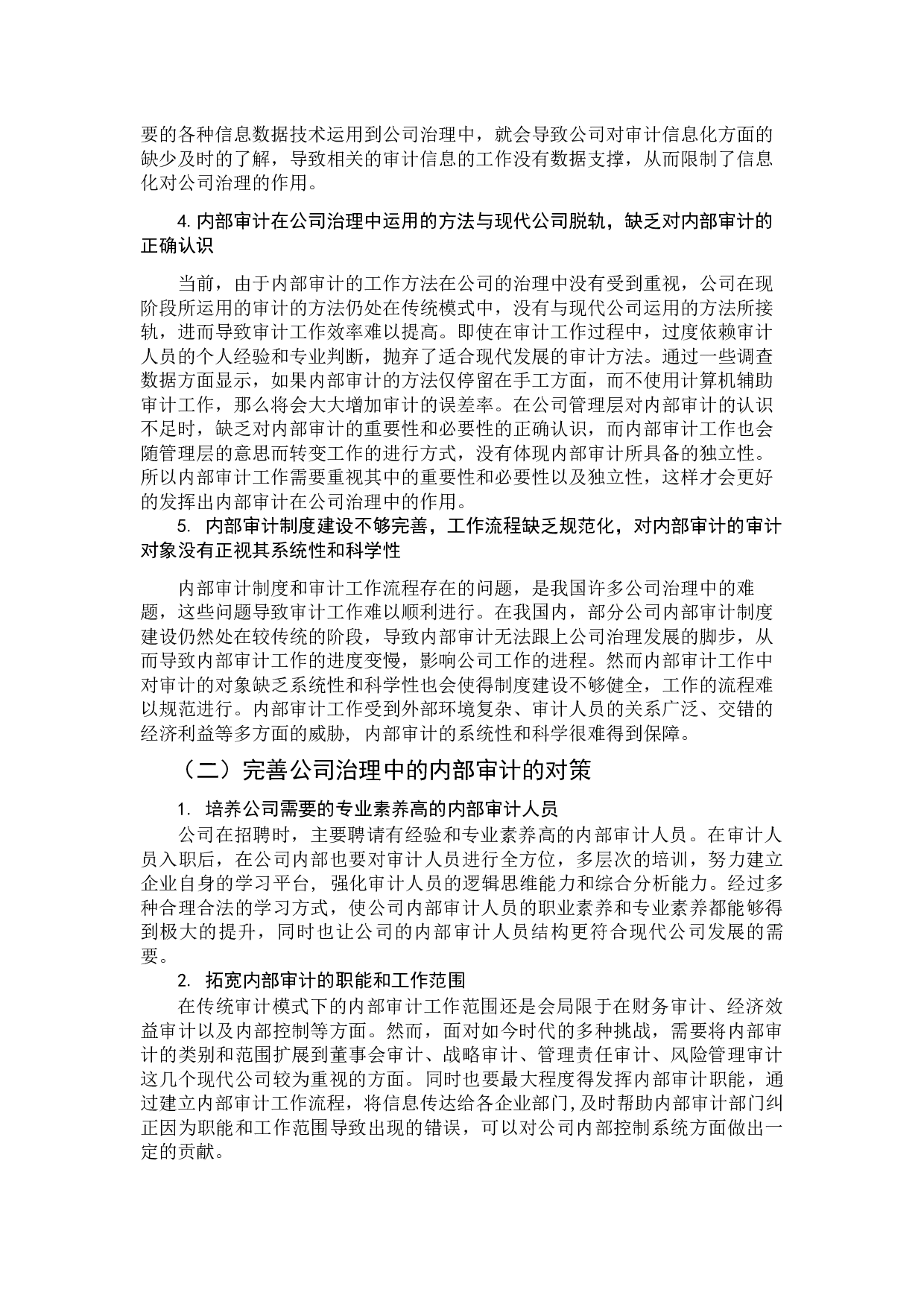 要的各种信息数据技术运用到公司治理中，就会导致公司对审计信息化方面的缺少及时的了解，导致相关的审计信息的工作没有数据支撑，从而限制了信息化对公司治理的作用。

4. 内部审计在公司治理中运用的方法与现代公司脱轨，缺乏对内部审计的正确认识

当前，由于内部审计的工作方法在公司的治理中没有受到重视，公司在现阶段所运用的审计的方法仍处在传统模式中，没有与现代公司运用的方法所接轨，进而导致审计工作效率难以提高。即使在审计工作过程中，过度依赖审计人员的个人经验和专业判断，抛弃了适合现代发展的审计方法。通过一些调查数据方面显示，如果内部审计的方法仅停留在手工方面，而不使用计算机辅助审计工作，那么将会大大增加审计的误差率。在公司管理层对内部审计的认识不足时，缺乏对内部审计的重要性和必要性的正确认识，而内部审计工作也会随管理层的意思而转变工作的进行方式，没有体现内部审计所具备的独立性。所以内部审计工作需要重视其中的重要性和必要性以及独立性，这样才会更好的发挥出内部审计在公司治理中的作用。

5. 内部审计制度建设不够完善，工作流程缺乏规范化，对内部审计的审计对象没有正视其系统性和科学性

内部审计制度和审计工作流程存在的问题，是我国许多公司治理中的难题，这些问题导致审计工作难以顺利进行。在我国内，部分公司内部审计制度建设仍然处在较传统的阶段，导致内部审计无法跟上公司治理发展的脚步，从而导致内部审计工作的进度变慢，影响公司工作的进程。然而内部审计工作中对审计的对象缺乏系统性和科学性也会使得制度建设不够健全，工作的流程难以规范进行。内部审计工作受到外部环境复杂、审计人员的关系广泛、交错的经济利益等多方面的威胁，内部审计的系统性和科学很难得到保障。

（二）完善公司治理中的内部审计的对策

1. 培养公司需要的专业素养高的内部审计人员

公司在招聘时，主要聘请有经验和专业素养高的内部审计人员。在审计人员入职后，在公司内部也要对审计人员进行全方位，多层次的培训，努力建立企业自身的学习平台，强化审计人员的逻辑思维能力和综合分析能力。经过多种合理合法的学习方式，使公司内部审计人员的职业素养和专业素养都能够得到极大的提升，同时也让公司的内部审计人员结构更符合现代公司发展的需要。

2. 拓宽内部审计的职能和工作范围

在传统审计模式下的内部审计工作范围还是会局限于在财务审计、经济效益审计以及内部控制等方面。然而，面对如今时代的多种挑战，需要将内部审计的类别和范围扩展到董事会审计、战略审计、管理责任审计、风险管理审计这几个现代公司较为重视的方面。同时也要最大程度得发挥内部审计职能，通过建立内部审计工作流程，将信息传达给各企业部门,及时帮助内部审计部门纠正因为职能和工作范围导致出现的错误，可以对公司内部控制系统方面做出一定的贡献。